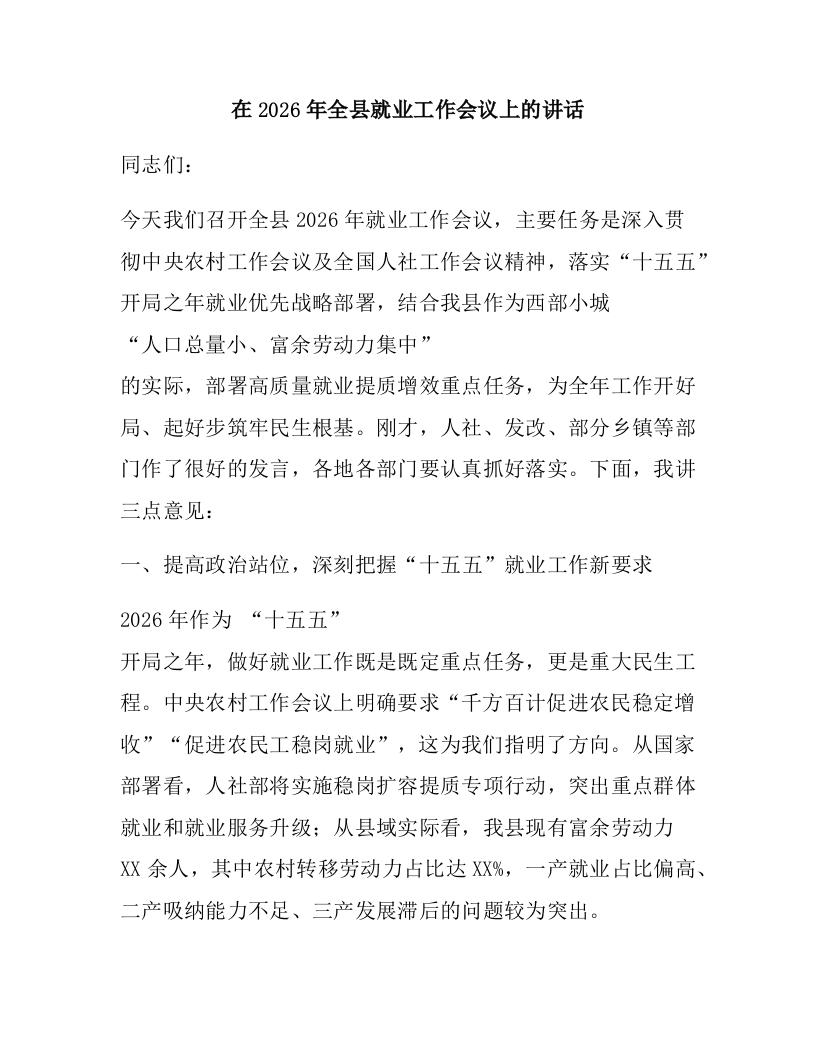 在 2026 年全县就业工作会议上的讲话

同志们：

今天我们召开全县 2026 年就业工作会议，主要任务是深入贯彻中央农村工作会议及全国人社工作会议精神，落实“十五五”开局之年就业优先战略部署，结合我县作为西部小城“人口总量小、富余劳动力集中”的实际，部署高质量就业提质增效重点任务，为全年工作开好局、起好步筑牢民生根基。刚才，人社、发改、部分乡镇等部门作了很好的发言，各地各部门要认真抓好落实。下面，我讲三点意见：

一、提高政治站位，深刻把握“十五五”就业工作新要求

2026 年作为 “十五五”开局之年，做好就业工作既是既定重点任务，更是重大民生工程。中央农村工作会议上明确要求“千方百计促进农民稳定增收”“促进农民工稳岗就业”，这为我们指明了方向。从国家部署看，人社部将实施稳岗扩容提质专项行动，突出重点群体就业和就业服务升级；从县域实际看，我县现有富余劳动力 XX 余人，其中农村转移劳动力占比达 XX%，一产就业占比偏高、二产吸纳能力不足、三产发展滞后的问题较为突出。